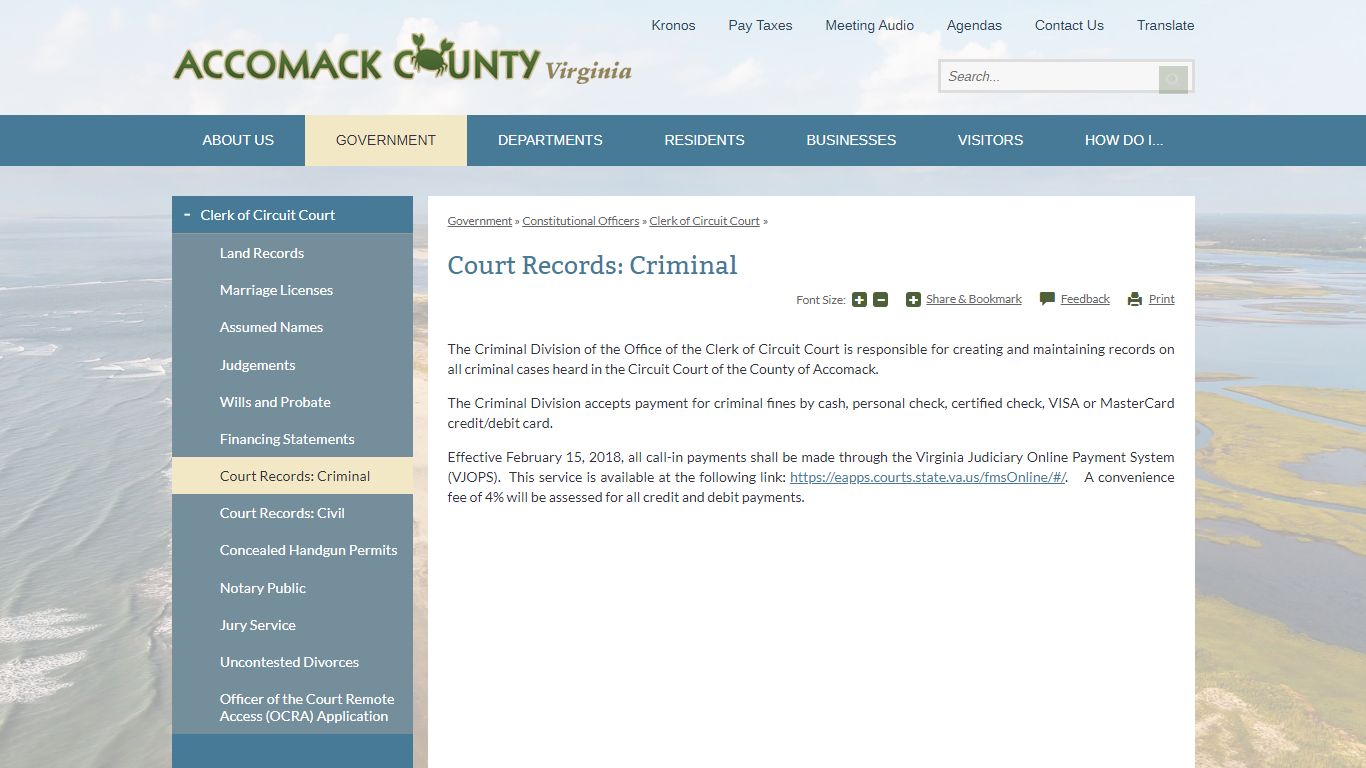 Kronos Pay Taxes Meeting Audio Agendas Contact Us Translate

ACCOMACK COUNTY Virginia

Search...

ABOUT US GOVERNMENT DEPARTMENTS RESIDENTS BUSINESSES VISITORS HOW DO I...

- Clerk of Circuit Court

Land Records

Marriage Licenses

Assumed Names

Judgements

Wills and Probate

Financing Statements

Court Records: Criminal

Court Records: Civil

Concealed Handgun Permits

Notary Public

Jury Service

Uncontested Divorces

Officer of the Court Remote Access (OCRA) Application

Government » Constitutional Officers » Clerk of Circuit Court »

Court Records: Criminal

Font Size: Share & Bookmark Feedback Print

The Criminal Division of the Office of the Clerk of Circuit Court is responsible for creating and maintaining records on all criminal cases heard in the Circuit Court of the County of Accomack.

The Criminal Division accepts payment for criminal fines by cash, personal check, certified check, VISA or MasterCard credit/debit card.

Effective February 15, 2018, all call-in payments shall be made through the Virginia Judiciary Online Payment System (VJOPS). This service is available at the following link: https://eapps.courts.state.va.us/fmsOnline/#/. A convenience fee of 4% will be assessed for all credit and debit payments.